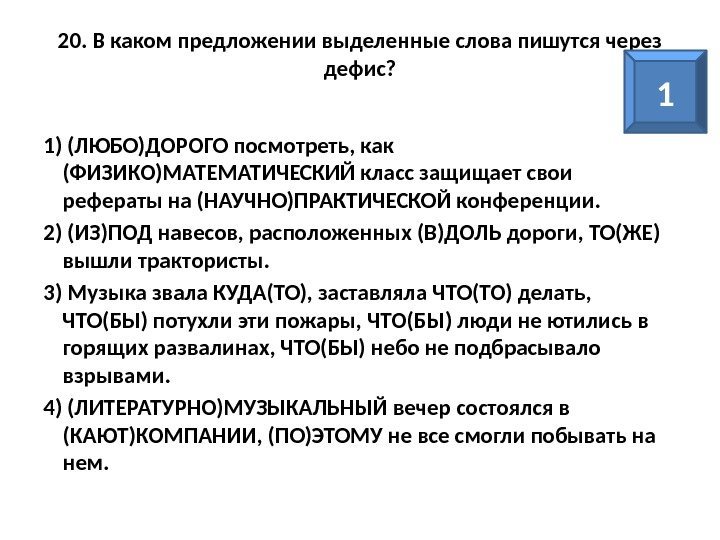 20. В каком предложении выделенные слова пишутся через дефис?

1

1) (ЛЮБО)ДОРОГО посмотреть, как (ФИЗИКО)МАТЕМАТИЧЕСКИЙ класс защищает свои рефераты на (НАУЧНО)ПРАКТИЧЕСКОЙ конференции.

2) (ИЗ)ПОД навесов, расположенных (В)ДОЛЬ дороги, ТО(ЖЕ) вышли трактористы.

3) Музыка звала КУДА(ТО), заставляла ЧТО(ТО) делать, ЧТО(БЫ) потухли эти пожары, ЧТО(БЫ) люди не ютились в горящих развалинах, ЧТО(БЫ) небо не подбрасывало взрывами.

4) (ЛИТЕРАТУРНО)МУЗЫКАЛЬНЫЙ вечер состоялся в (КАЮТ)КОМПАНИИ, (ПО)ЭТОМУ не все смогли побывать на нем.